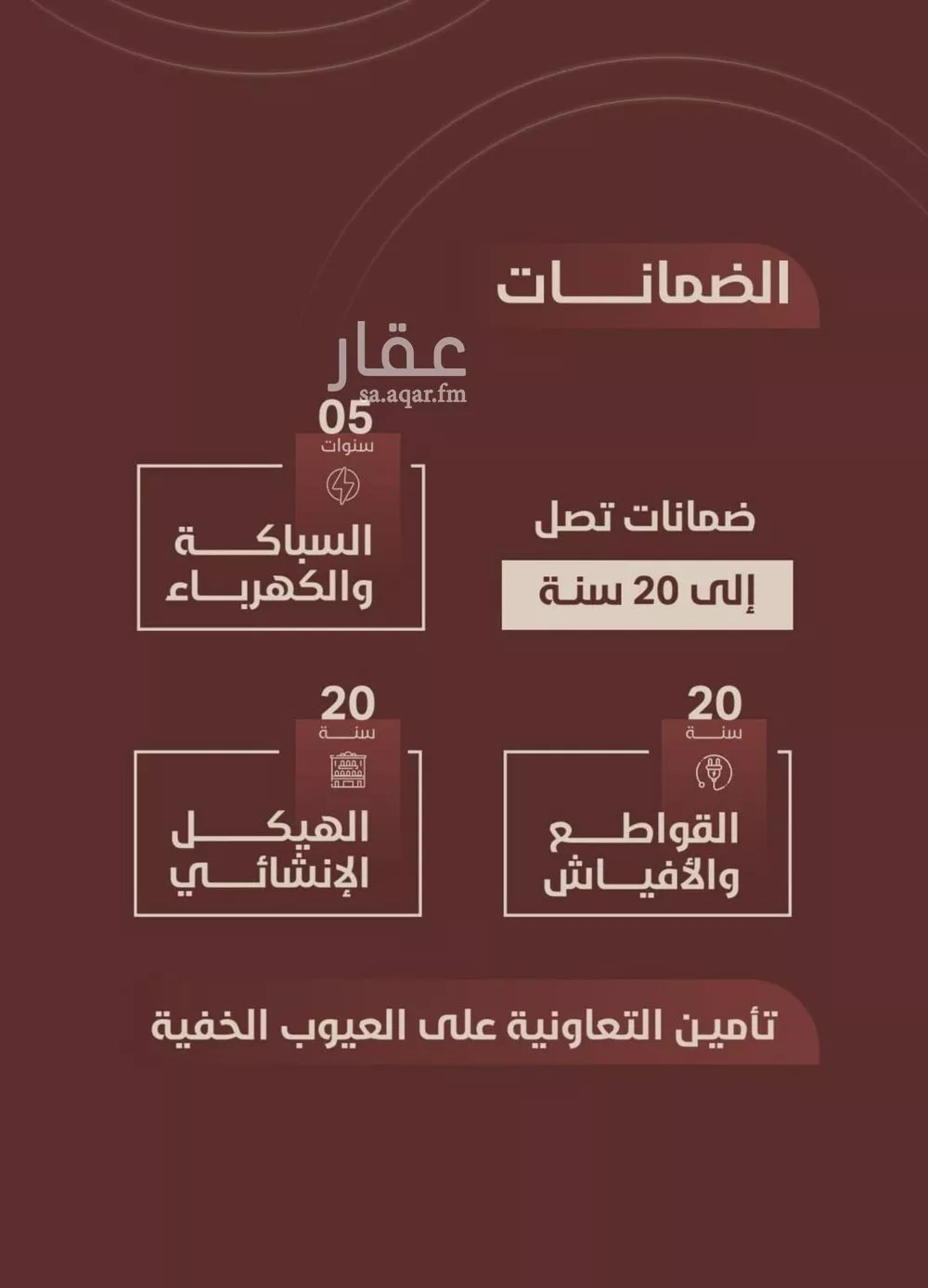 الضمانات

عقار
sa.aqar.fm

ضمانات تصل
إلى 20 سنة

05
سنوات
السباكة
والكهرباء

20
سنة
القواطع
والأفياش

20
سنة
الهيكل
الإنشائي

تأمين التعاونية على العيوب الخفية